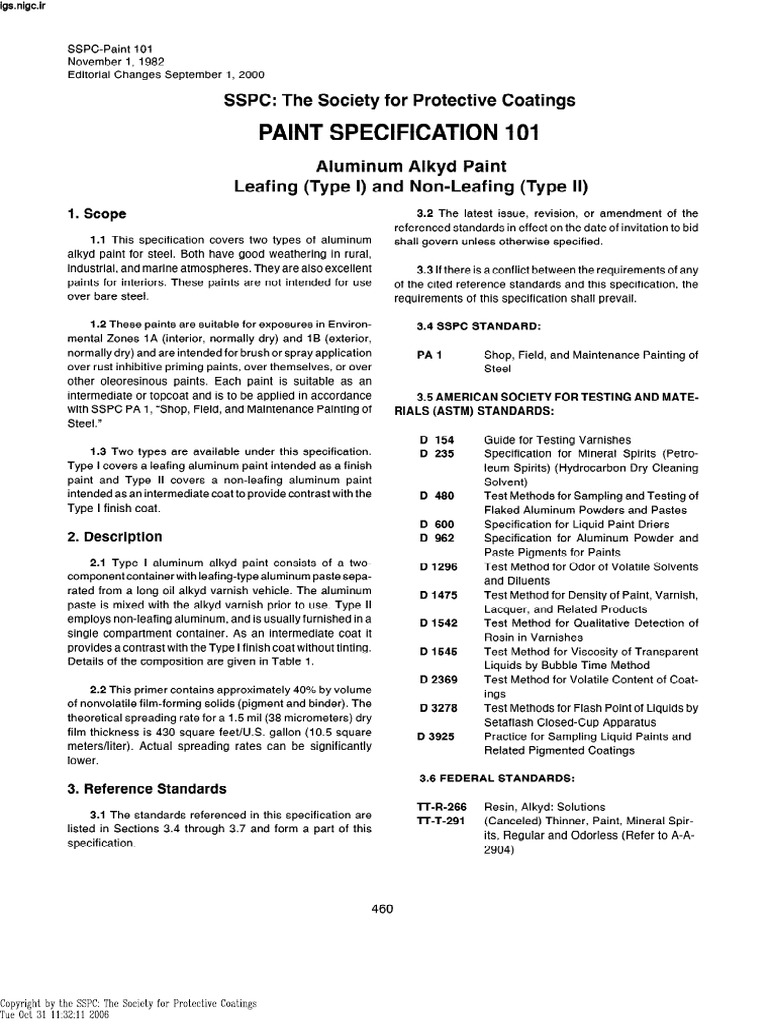 igs.nigc.ir

SSPC-Paint 101
November 1, 1982
Editorial Changes September 1, 2000

SSPC: The Society for Protective Coatings

PAINT SPECIFICATION 101

Aluminum Alkyd Paint
Leafing (Type I) and Non-Leafing (Type II)

1. Scope

1.1 This specification covers two types of aluminum alkyd paint for steel. Both have good weathering in rural, industrial, and marine atmospheres. They are also excellent paints for interiors. These paints are not intended for use over bare steel.

1.2 These paints are suitable for exposures in Environmental Zones 1A (interior, normally dry) and 1B (exterior, normally dry) and are intended for brush or spray application over rust inhibitive priming paints, over themselves, or over other oleoresinous paints. Each paint is suitable as an intermediate or topcoat and is to be applied in accordance with SSPC PA 1, "Shop, Field, and Maintenance Painting of Steel."

1.3 Two types are available under this specification. Type I covers a leafing aluminum paint intended as a finish paint and Type II covers a non-leafing aluminum paint intended as an intermediate coat to provide contrast with the Type I finish coat.

2. Description

2.1 Type I aluminum alkyd paint consists of a two-component container with leafing-type aluminum paste separated from a long oil alkyd varnish vehicle. The aluminum paste is mixed with the alkyd varnish prior to use. Type II employs non-leafing aluminum, and is usually furnished in a single compartment container. As an intermediate coat it provides a contrast with the Type I finish coat without tinting. Details of the composition are given in Table 1.

2.2 This primer contains approximately 40% by volume of nonvolatile film-forming solids (pigment and binder). The theoretical spreading rate for a 1.5 mil (38 micrometers) dry film thickness is 430 square feet/U.S. gallon (10.5 square meters/liter). Actual spreading rates can be significantly lower.

3. Reference Standards

3.1 The standards referenced in this specification are listed in Sections 3.4 through 3.7 and form a part of this specification.

3.2 The latest issue, revision, or amendment of the referenced standards in effect on the date of invitation to bid shall govern unless otherwise specified.

3.3 If there is a conflict between the requirements of any of the cited reference standards and this specification, the requirements of this specification shall prevail.

3.4 SSPC STANDARD:

PA 1 Shop, Field, and Maintenance Painting of Steel

3.5 AMERICAN SOCIETY FOR TESTING AND MATERIALS (ASTM) STANDARDS:

D 154 Guide for Testing Varnishes
D 235 Specification for Mineral Spirits (Petroleum Spirits) (Hydrocarbon Dry Cleaning Solvent)
D 480 Test Methods for Sampling and Testing of Flaked Aluminum Powders and Pastes
D 600 Specification for Liquid Paint Driers
D 962 Specification for Aluminum Powder and Paste Pigments for Paints
D 1296 Test Method for Odor of Volatile Solvents and Diluents
D 1475 Test Method for Density of Paint, Varnish, Lacquer, and Related Products
D 1542 Test Method for Qualitative Detection of Rosin in Varnishes
D 1545 Test Method for Viscosity of Transparent Liquids by Bubble Time Method
D 2369 Test Method for Volatile Content of Coatings
D 3278 Test Methods for Flash Point of Liquids by Setaflash Closed-Cup Apparatus
D 3925 Practice for Sampling Liquid Paints and Related Pigmented Coatings

3.6 FEDERAL STANDARDS:

TT-R-266 Resin, Alkyd: Solutions
TT-T-291 (Canceled) Thinner, Paint, Mineral Spirits, Regular and Odorless (Refer to A-A-2904)

460

Copyright by the SSPC: The Society for Protective Coatings
Tue Oct 31 11:32:11 2006